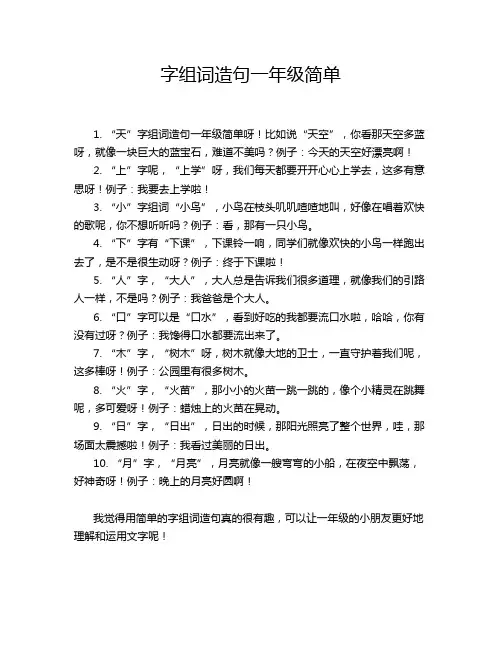 字组词造句一年级简单

1. “天”字组词造句一年级简单呀！比如说“天空”，你看那天空多蓝呀，就像一块巨大的蓝宝石，难道不美吗？例子：今天的天空好漂亮啊！

2. “上”字呢，“上学”呀，我们每天都要开开心心上学去，这多有意思呀！例子：我要去上学啦！

3. “小”字组词“小鸟”，小鸟在枝头叽叽喳喳地叫，好像在唱着欢快的歌呢，你不想听听吗？例子：看，那有一只小鸟。

4. “下”字有“下课”，下课铃一响，同学们就像欢快的小鸟一样跑出去了，是不是很生动呀？例子：终于下课啦！

5. “人”字，“大人”，大人总是告诉我们很多道理，就像我们的引路人一样，不是吗？例子：我爸爸是个大人。

6. “口”字可以是“口水”，看到好吃的我都要流口水啦，哈哈，你有没有过呀？例子：我馋得口水都要流出来了。

7. “木”字，“树木”呀，树木就像大地的卫士，一直守护着我们呢，这多棒呀！例子：公园里有很多树木。

8. “火”字，“火苗”，那小小的火苗一跳一跳的，像个小精灵在跳舞呢，多可爱呀！例子：蜡烛上的火苗在晃动。

9. “日”字，“日出”，日出的时候，那阳光照亮了整个世界，哇，那场面太震撼啦！例子：我看过美丽的日出。

10. “月”字，“月亮”，月亮就像一艘弯弯的小船，在夜空中飘荡，好神奇呀！例子：晚上的月亮好圆啊！

我觉得用简单的字组词造句真的很有趣，可以让一年级的小朋友更好地理解和运用文字呢！